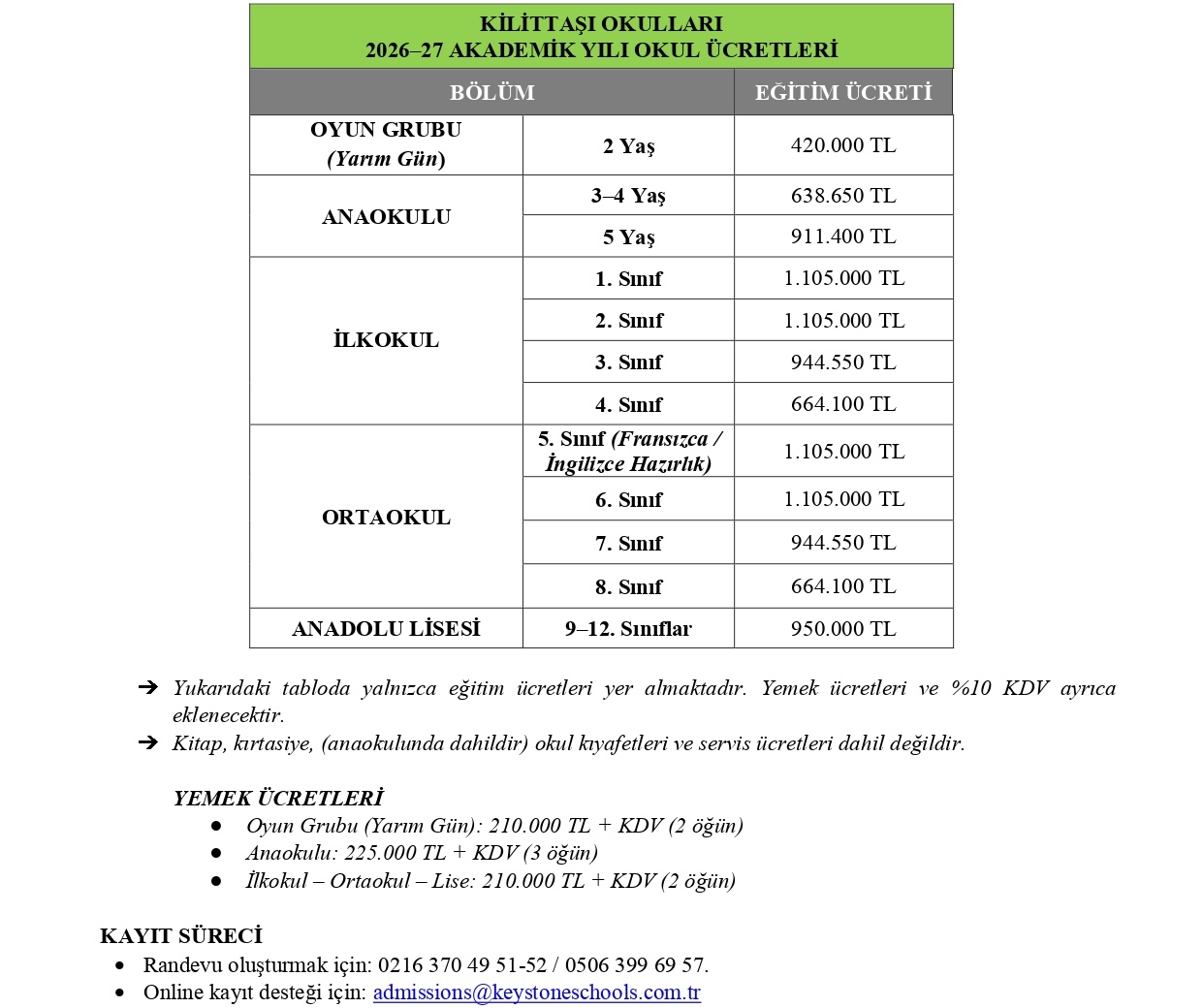 KİLİTTAŞI OKULLARI
2026–27 AKADEMİK YILI OKUL ÜCRETLERİ

| BÖLÜM | | EĞİTİM ÜCRETİ |
|---|---|---|
| OYUN GRUBU (Yarım Gün) | 2 Yaş | 420.000 TL |
| ANAOKULU | 3–4 Yaş | 638.650 TL |
| | 5 Yaş | 911.400 TL |
| İLKOKUL | 1. Sınıf | 1.105.000 TL |
| | 2. Sınıf | 1.105.000 TL |
| | 3. Sınıf | 944.550 TL |
| | 4. Sınıf | 664.100 TL |
| ORTAOKUL | 5. Sınıf (Fransızca / İngilizce Hazırlık) | 1.105.000 TL |
| | 6. Sınıf | 1.105.000 TL |
| | 7. Sınıf | 944.550 TL |
| | 8. Sınıf | 664.100 TL |
| ANADOLU LİSESİ | 9–12. Sınıflar | 950.000 TL |

➔ Yukarıdaki tabloda yalnızca eğitim ücretleri yer almaktadır. Yemek ücretleri ve %10 KDV ayrıca eklenecektir.
➔ Kitap, kırtasiye, (anaokulunda dahildir) okul kıyafetleri ve servis ücretleri dahil değildir.

YEMEK ÜCRETLERİ
• Oyun Grubu (Yarım Gün): 210.000 TL + KDV (2 öğün)
• Anaokulu: 225.000 TL + KDV (3 öğün)
• İlkokul – Ortaokul – Lise: 210.000 TL + KDV (2 öğün)

KAYIT SÜRECİ
• Randevu oluşturmak için: 0216 370 49 51-52 / 0506 399 69 57.
• Online kayıt desteği için: admissions@keystoneschools.com.tr